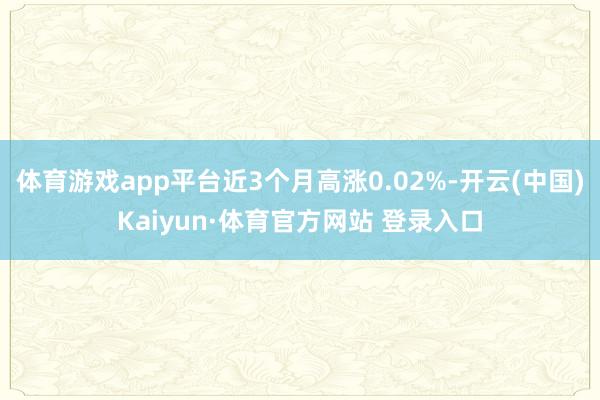 体育游戏app平台近3个月高涨0.02%-开云(中国)Kaiyun·体育官方网站 登录入口